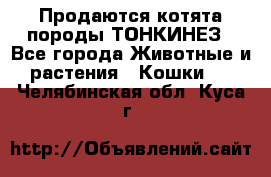 Продаются котята породы ТОНКИНЕЗ  Все города Животные и растения   Кошки   Челябинская обл  Куса г

http://Объявлений.сайт